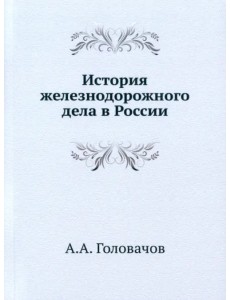 История железнодорожного дела в России

А.А. Головачов